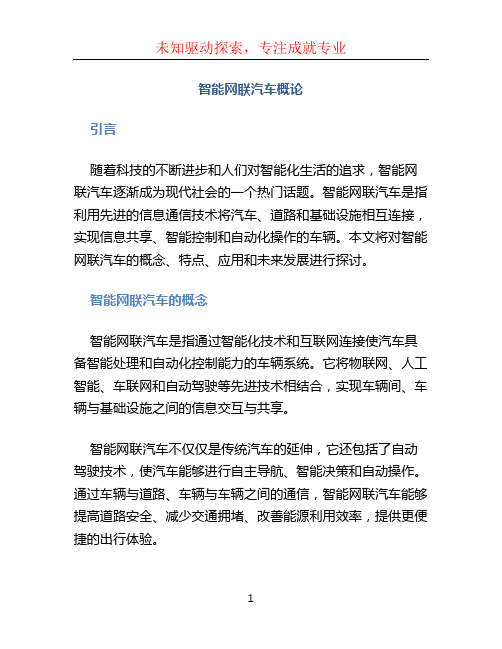 未知驱动探索，专注成就专业

智能网联汽车概论

引言

随着科技的不断进步和人们对智能化生活的追求，智能网联汽车逐渐成为现代社会的一个热门话题。智能网联汽车是指利用先进的信息通信技术将汽车、道路和基础设施相互连接，实现信息共享、智能控制和自动化操作的车辆。本文将对智能网联汽车的概念、特点、应用和未来发展进行探讨。

智能网联汽车的概念

智能网联汽车是指通过智能化技术和互联网连接使汽车具备智能处理和自动化控制能力的车辆系统。它将物联网、人工智能、车联网和自动驾驶等先进技术相结合，实现车辆间、车辆与基础设施之间的信息交互与共享。

智能网联汽车不仅仅是传统汽车的延伸，它还包括了自动驾驶技术，使汽车能够进行自主导航、智能决策和自动操作。通过车辆与道路、车辆与车辆之间的通信，智能网联汽车能够提高道路安全、减少交通拥堵、改善能源利用效率，提供更便捷的出行体验。

1